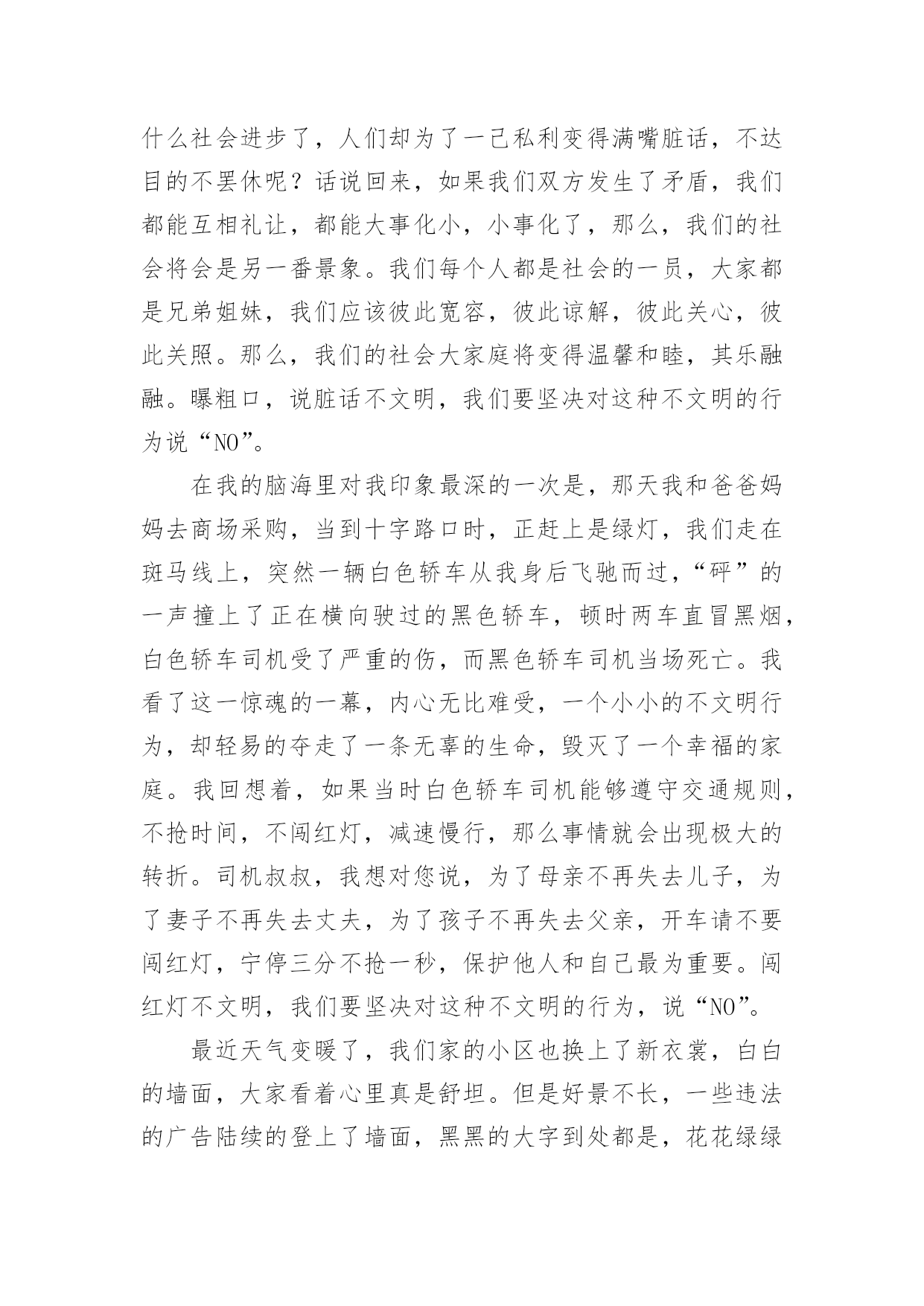 什么社会进步了，人们却为了一己私利变得满嘴脏话，不达目的不罢休呢？话说回来，如果我们双方发生了矛盾，我们都能互相礼让，都能大事化小，小事化了，那么，我们的社会将会是另一番景象。我们每个人都是社会的一员，大家都是兄弟姐妹，我们应该彼此宽容，彼此谅解，彼此关心，彼此关照。那么，我们的社会大家庭将变得温馨和睦，其乐融融。曝粗口，说脏话不文明，我们要坚决对这种不文明的行为说“NO”。

在我的脑海里对我印象最深的一次是，那天我和爸爸妈妈去商场采购，当到十字路口时，正赶上是绿灯，我们走在斑马线上，突然一辆白色轿车从我身后飞驰而过，“砰”的一声撞上了正在横向驶过的黑色轿车，顿时两车直冒黑烟，白色轿车司机受了严重的伤，而黑色轿车司机当场死亡。我看了这一惊魂的一幕，内心无比难受，一个小小的不文明行为，却轻易的夺走了一条无辜的生命，毁灭了一个幸福的家庭。我回想着，如果当时白色轿车司机能够遵守交通规则，不抢时间，不闯红灯，减速慢行，那么事情就会出现极大的转折。司机叔叔，我想对您说，为了母亲不再失去儿子，为了妻子不再失去丈夫，为了孩子不再失去父亲，开车请不要闯红灯，宁停三分不抢一秒，保护他人和自己最为重要。闯红灯不文明，我们要坚决对这种不文明的行为，说“NO”。

最近天气变暖了，我们家的小区也换上了新衣裳，白白的墙面，大家看着心里真是舒坦。但是好景不长，一些违法的广告陆续的登上了墙面，黑黑的大字到处都是，花花绿绿